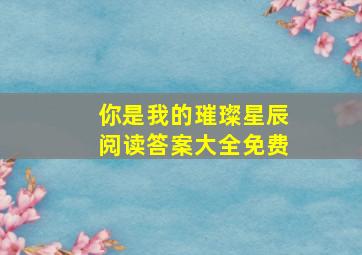 你是我的璀璨星辰
阅读答案大全免费